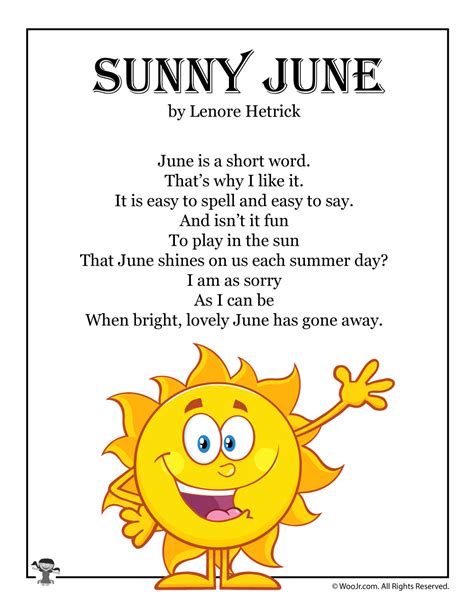 SUNNY JUNE
by Lenore Hetrick

June is a short word.
That's why I like it.
It is easy to spell and easy to say.
And isn't it fun
To play in the sun
That June shines on us each summer day?
I am as sorry
As I can be
When bright, lovely June has gone away.

© WooJr.com. All Rights Reserved.